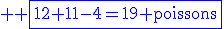 $++\boxed{12+11-4=19+\text{poissons}}$